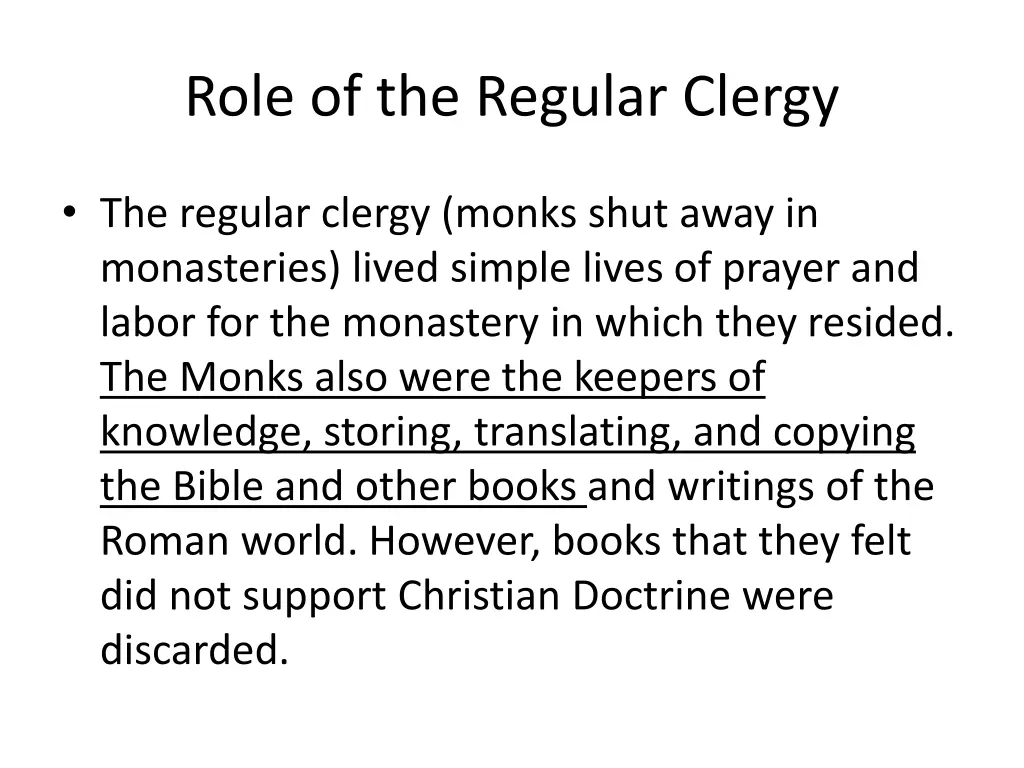 Role of the Regular Clergy

• The regular clergy (monks shut away in monasteries) lived simple lives of prayer and labor for the monastery in which they resided. The Monks also were the keepers of knowledge, storing, translating, and copying the Bible and other books and writings of the Roman world. However, books that they felt did not support Christian Doctrine were discarded.